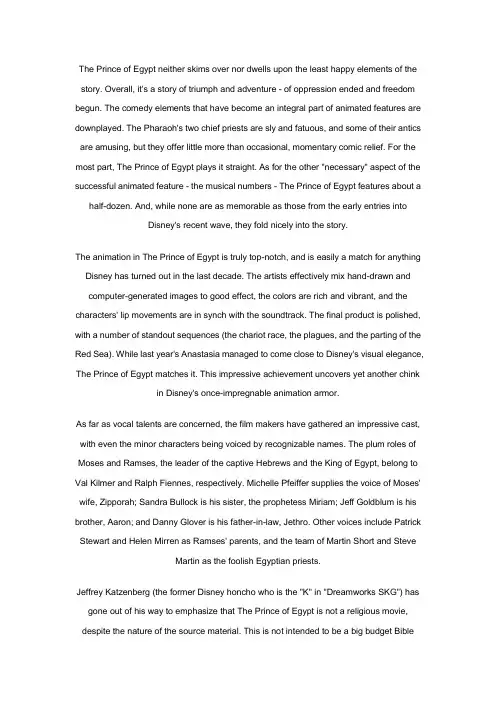 The Prince of Egypt neither skims over nor dwells upon the least happy elements of the story. Overall, it's a story of triumph and adventure - of oppression ended and freedom begun. The comedy elements that have become an integral part of animated features are downplayed. The Pharaoh's two chief priests are sly and fatuous, and some of their antics are amusing, but they offer little more than occasional, momentary comic relief. For the most part, The Prince of Egypt plays it straight. As for the other "necessary" aspect of the successful animated feature - the musical numbers - The Prince of Egypt features about a half-dozen. And, while none are as memorable as those from the early entries into Disney's recent wave, they fold nicely into the story.

The animation in The Prince of Egypt is truly top-notch, and is easily a match for anything Disney has turned out in the last decade. The artists effectively mix hand-drawn and computer-generated images to good effect, the colors are rich and vibrant, and the characters' lip movements are in synch with the soundtrack. The final product is polished, with a number of standout sequences (the chariot race, the plagues, and the parting of the Red Sea). While last year's Anastasia managed to come close to Disney's visual elegance, The Prince of Egypt matches it. This impressive achievement uncovers yet another chink in Disney's once-impregnable animation armor.

As far as vocal talents are concerned, the film makers have gathered an impressive cast, with even the minor characters being voiced by recognizable names. The plum roles of Moses and Ramses, the leader of the captive Hebrews and the King of Egypt, belong to Val Kilmer and Ralph Fiennes, respectively. Michelle Pfeiffer supplies the voice of Moses' wife, Zipporah; Sandra Bullock is his sister, the prophetess Miriam; Jeff Goldblum is his brother, Aaron; and Danny Glover is his father-in-law, Jethro. Other voices include Patrick Stewart and Helen Mirren as Ramses' parents, and the team of Martin Short and Steve Martin as the foolish Egyptian priests.

Jeffrey Katzenberg (the former Disney honcho who is the "K" in "Dreamworks SKG") has gone out of his way to emphasize that The Prince of Egypt is not a religious movie, despite the nature of the source material. This is not intended to be a big budget Bible